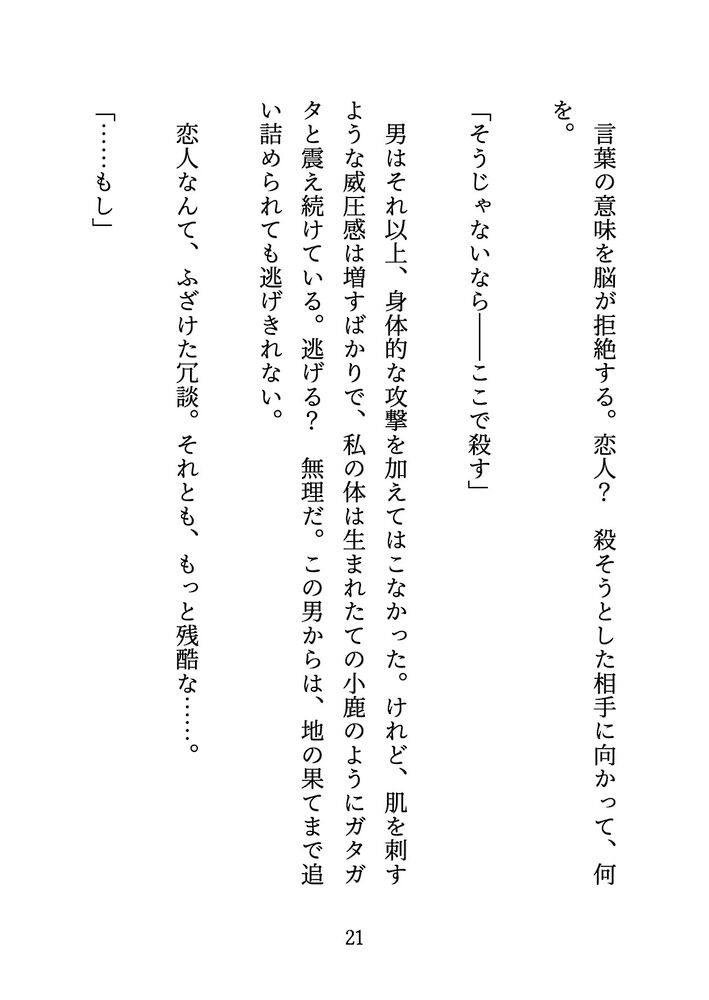 言葉の意味を脳が拒絶する。恋人？　殺そうとした相手に向かって、何を。

「そうじゃないなら――ここで殺す」

男はそれ以上、身体的な攻撃を加えてはこなかった。けれど、肌を刺すような威圧感は増すばかりで、私の体は生まれたての小鹿のようにガタガタと震え続けている。逃げる？　無理だ。この男からは、地の果てまで追い詰められても逃げきれない。

恋人なんて、ふざけた冗談。それとも、もっと残酷な……。

「……もし」

21